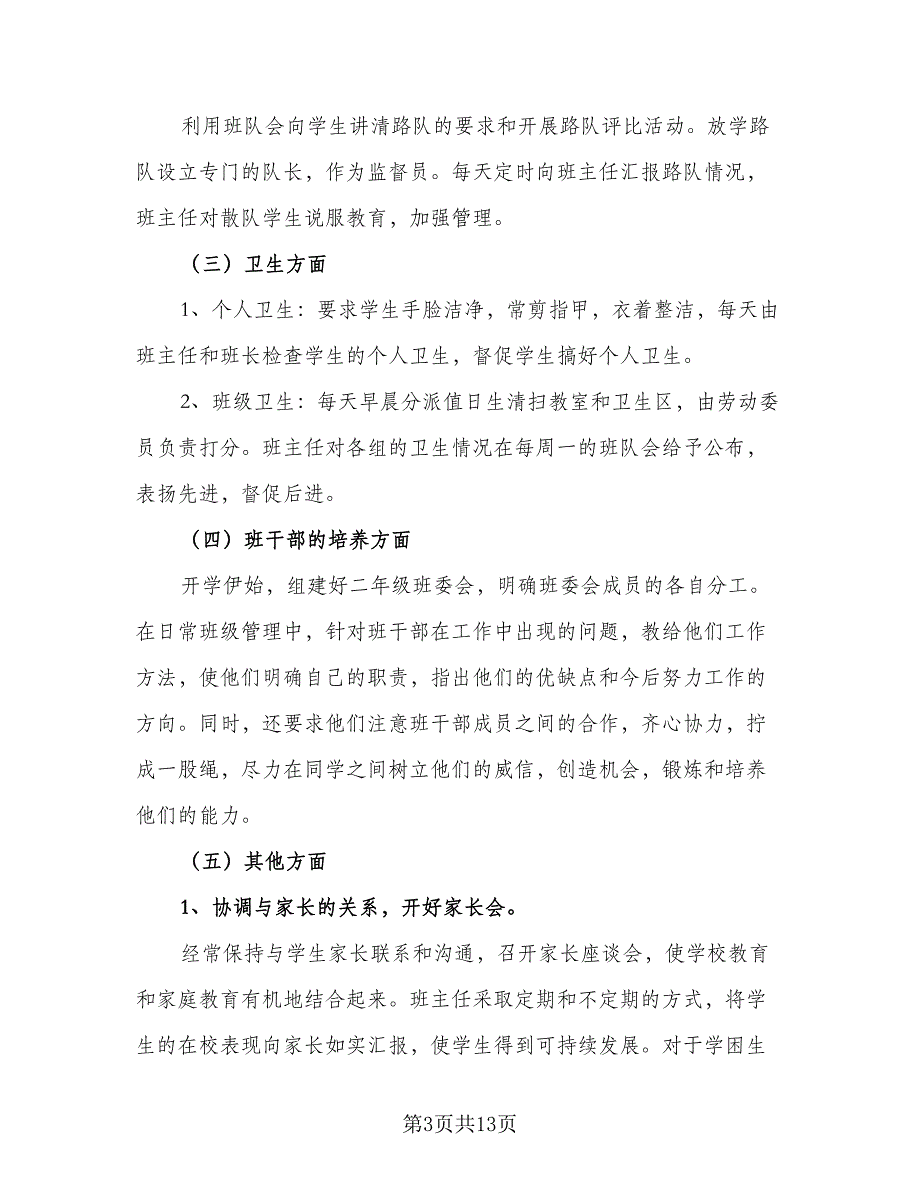 利用班队会向学生讲清路队的要求和开展路队评比活动。放学路队设立专门的队长，作为监督员。每天定时向班主任汇报路队情况，班主任对散队学生说服教育，加强管理。

（三）卫生方面

1、个人卫生：要求学生手脸洁净，常剪指甲，衣着整洁，每天由班主任和班长检查学生的个人卫生，督促学生搞好个人卫生。

2、班级卫生：每天早晨分派值日生清扫教室和卫生区，由劳动委员负责打分。班主任对各组的卫生情况在每周一的班队会给予公布，表扬先进，督促后进。

（四）班干部的培养方面

开学伊始，组建好二年级班委会，明确班委会成员的各自分工。在日常班级管理中，针对班干部在工作中出现的问题，教给他们工作方法，使他们明确自己的职责，指出他们的优缺点和今后努力工作的方向。同时，还要求他们注意班干部成员之间的合作，齐心协力，拧成一股绳，尽力在同学之间树立他们的威信，创造机会，锻炼和培养他们的能力。

（五）其他方面

1、协调与家长的关系，开好家长会。

经常保持与学生家长联系和沟通，召开家长座谈会，使学校教育和家庭教育有机地结合起来。班主任采取定期和不定期的方式，将学生的在校表现向家长如实汇报，使学生得到可持续发展。对于学困生

第3页共13页